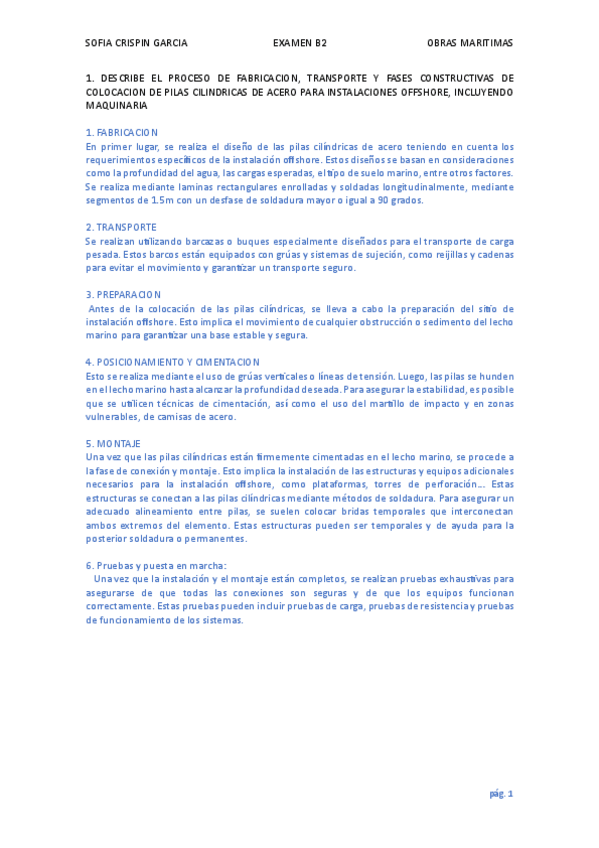 SOFIA CRISPIN GARCIA EXAMEN B2 OBRAS MARITIMAS

1. DESCRIBE EL PROCESO DE FABRICACION, TRANSPORTE Y FASES CONSTRUCTIVAS DE COLOCACION DE PILAS CILINDRICAS DE ACERO PARA INSTALACIONES OFFSHORE, INCLUYENDO MAQUINARIA

1. FABRICACION
En primer lugar, se realiza el diseño de las pilas cilíndricas de acero teniendo en cuenta los requerimientos específicos de la instalación offshore. Estos diseños se basan en consideraciones como la profundidad del agua, las cargas esperadas, el tipo de suelo marino, entre otros factores. Se realiza mediante laminas rectangulares enrolladas y soldadas longitudinalmente, mediante segmentos de 1.5m con un desfase de soldadura mayor o igual a 90 grados.

2. TRANSPORTE
Se realizan utilizando barcazas o buques especialmente diseñados para el transporte de carga pesada. Estos barcos están equipados con grúas y sistemas de sujeción, como reijillas y cadenas para evitar el movimiento y garantizar un transporte seguro.

3. PREPARACION
Antes de la colocación de las pilas cilíndricas, se lleva a cabo la preparación del sitio de instalación offshore. Esto implica el movimiento de cualquier obstrucción o sedimento del lecho marino para garantizar una base estable y segura.

4. POSICIONAMIENTO Y CIMENTACION
Esto se realiza mediante el uso de grúas verticales o líneas de tensión. Luego, las pilas se hunden en el lecho marino hasta alcanzar la profundidad deseada. Para asegurar la estabilidad, es posible que se utilicen técnicas de cimentación, así como el uso del martillo de impacto y en zonas vulnerables, de camisas de acero.

5. MONTAJE
Una vez que las pilas cilíndricas están firmemente cimentadas en el lecho marino, se procede a la fase de conexión y montaje. Esto implica la instalación de las estructuras y equipos adicionales necesarios para la instalación offshore, como plataformas, torres de perforación... Estas estructuras se conectan a las pilas cilíndricas mediante métodos de soldadura. Para asegurar un adecuado alineamiento entre pilas, se suelen colocar bridas temporales que interconectan ambos extremos del elemento. Estas estructuras pueden ser temporales y de ayuda para la posterior soldadura o permanentes.

6. Pruebas y puesta en marcha:
Una vez que la instalación y el montaje están completos, se realizan pruebas exhaustivas para asegurarse de que todas las conexiones son seguras y de que los equipos funcionan correctamente. Estas pruebas pueden incluir pruebas de carga, pruebas de resistencia y pruebas de funcionamiento de los sistemas.

pág. 1